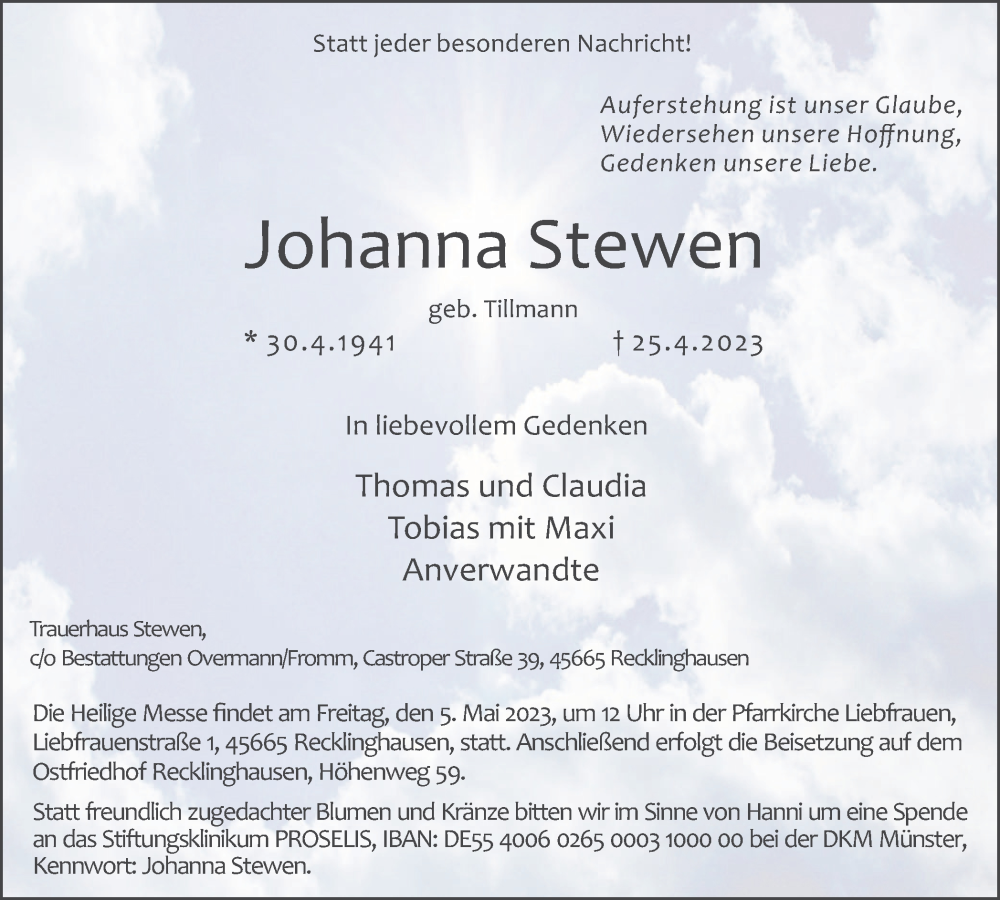 Statt jeder besonderen Nachricht!

Auferstehung ist unser Glaube,
Wiedersehen unsere Hoffnung,
Gedenken unsere Liebe.

Johanna Stewen

geb. Tillmann

* 30.4.1941

† 25.4.2023

In liebevollem Gedenken

Thomas und Claudia
Tobias mit Maxi
Anverwandte

Trauerhaus Stewen,
c/o Bestattungen Overmann/Fromm, Castroper Straße 39, 45665 Recklinghausen

Die Heilige Messe findet am Freitag, den 5. Mai 2023, um 12 Uhr in der Pfarrkirche Liebfrauen, Liebfrauenstraße 1, 45665 Recklinghausen, statt. Anschließend erfolgt die Beisetzung auf dem Ostfriedhof Recklinghausen, Höhenweg 59.

Statt freundlich zugedachter Blumen und Kränze bitten wir im Sinne von Hanni um eine Spende an das Stiftungsklinikum PROSELIS, IBAN: DE55 4006 0265 0003 1000 00 bei der DKM Münster, Kennwort: Johanna Stewen.